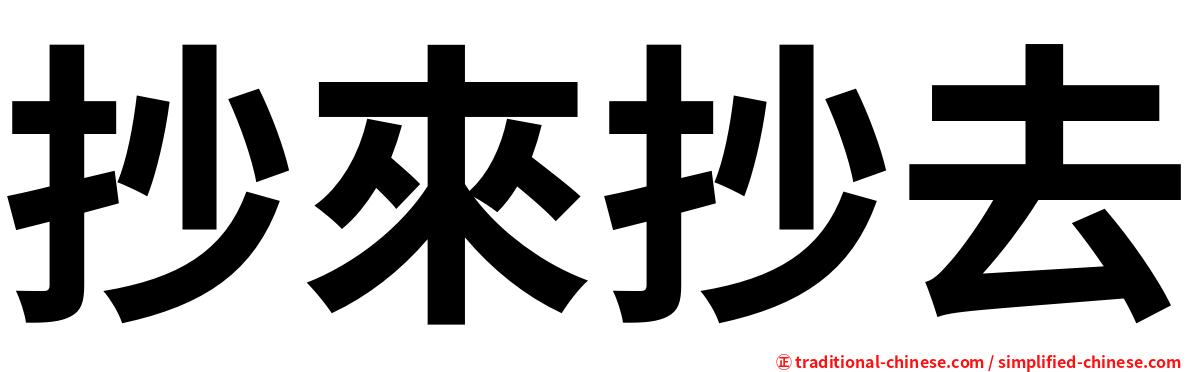 抄來抄去

㊣ traditional-chinese.com / simplified-chinese.com